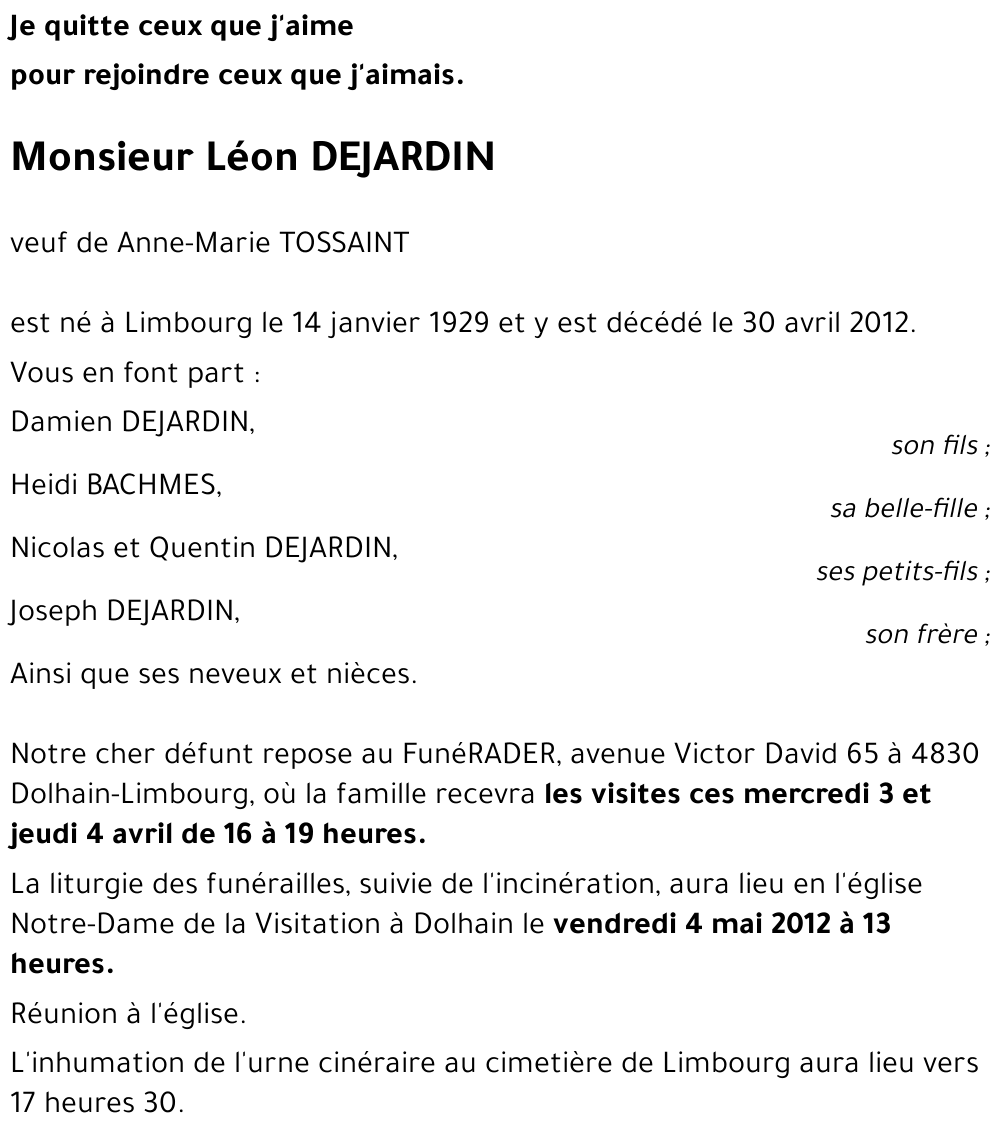 Je quitte ceux que j'aime
pour rejoindre ceux que j'aimais.

Monsieur Léon DEJARDIN

veuf de Anne-Marie TOSSAINT

est né à Limbourg le 14 janvier 1929 et y est décédé le 30 avril 2012.

Vous en font part :

Damien DEJARDIN,
son fils ;

Heidi BACHMES,
sa belle-fille ;

Nicolas et Quentin DEJARDIN,
ses petits-fils ;

Joseph DEJARDIN,
son frère ;

Ainsi que ses neveux et nièces.

Notre cher défunt repose au FunéRADER, avenue Victor David 65 à 4830 Dolhain-Limbourg, où la famille recevra les visites ces mercredi 3 et jeudi 4 avril de 16 à 19 heures.

La liturgie des funérailles, suivie de l'incinération, aura lieu en l'église Notre-Dame de la Visitation à Dolhain le vendredi 4 mai 2012 à 13 heures.

Réunion à l'église.

L'inhumation de l'urne cinéraire au cimetière de Limbourg aura lieu vers 17 heures 30.